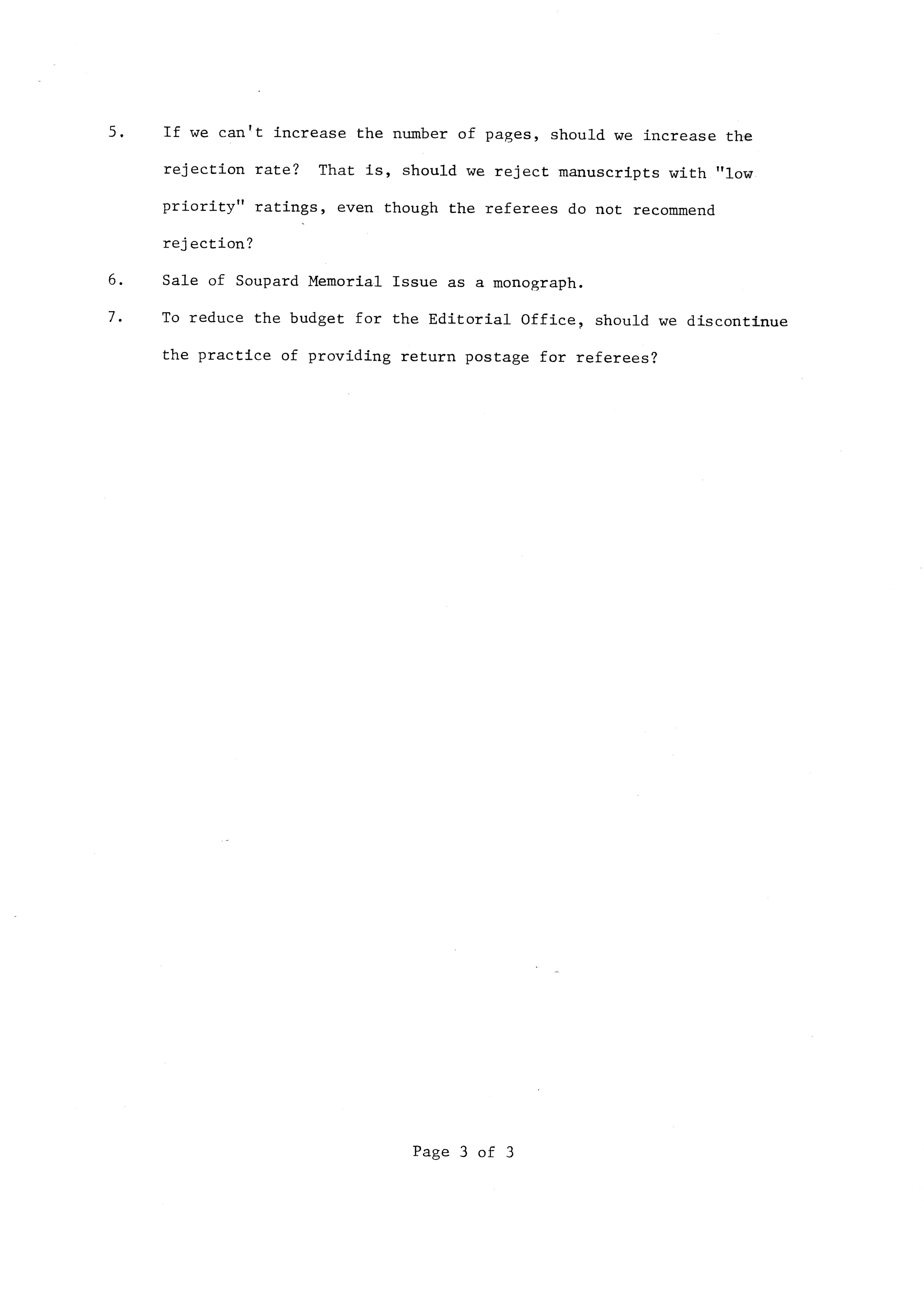 5. If we can't increase the number of pages, should we increase the rejection rate? That is, should we reject manuscripts with "low priority" ratings, even though the referees do not recommend rejection?

6. Sale of Soupard Memorial Issue as a monograph.

7. To reduce the budget for the Editorial Office, should we discontinue the practice of providing return postage for referees?

Page 3 of 3